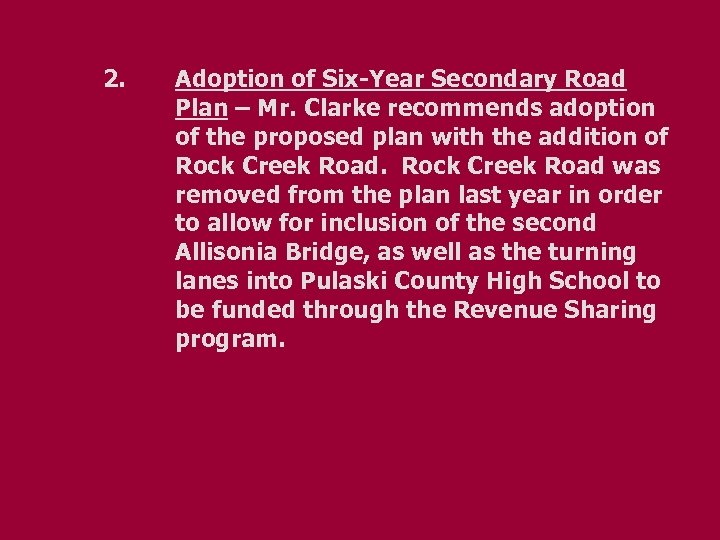 2. Adoption of Six-Year Secondary Road Plan – Mr. Clarke recommends adoption of the proposed plan with the addition of Rock Creek Road. Rock Creek Road was removed from the plan last year in order to allow for inclusion of the second Allisonia Bridge, as well as the turning lanes into Pulaski County High School to be funded through the Revenue Sharing program.